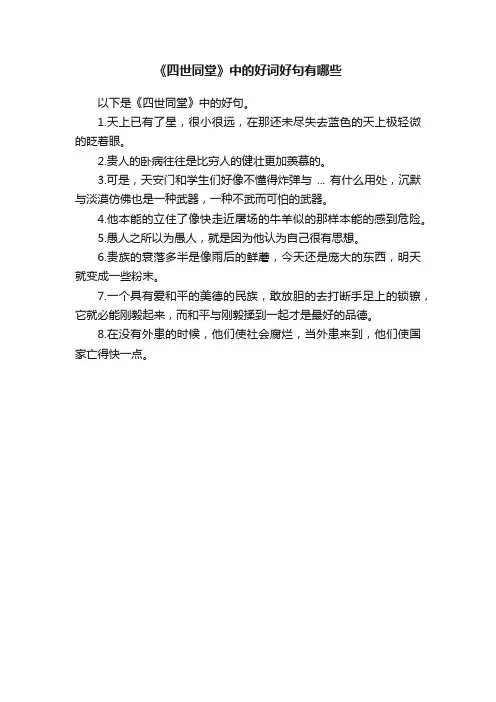 《四世同堂》中的好词好句有哪些

以下是《四世同堂》中的好句。

1.天上已有了星，很小很远，在那还未尽失去蓝色的天上极轻微的眨着眼。

2.贵人的卧病往往是比穷人的健壮更加羡慕的。

3.可是，天安门和学生们好像不懂得炸弹与 ... 有什么用处，沉默与淡漠仿佛也是一种武器，一种不武而可怕的武器。

4.他本能的立住了像快走近屠场的牛羊似的那样本能的感到危险。

5.愚人之所以为愚人，就是因为他认为自己很有思想。

6.贵族的衰落多半是像雨后的鲜蘑，今天还是庞大的东西，明天就变成一些粉末。

7.一个具有爱和平的美德的民族，敢放胆的去打断手足上的锁镣，它就必能刚毅起来，而和平与刚毅揉到一起才是最好的品德。

8.在没有外患的时候，他们使社会腐烂，当外患来到，他们使国家亡得快一点。